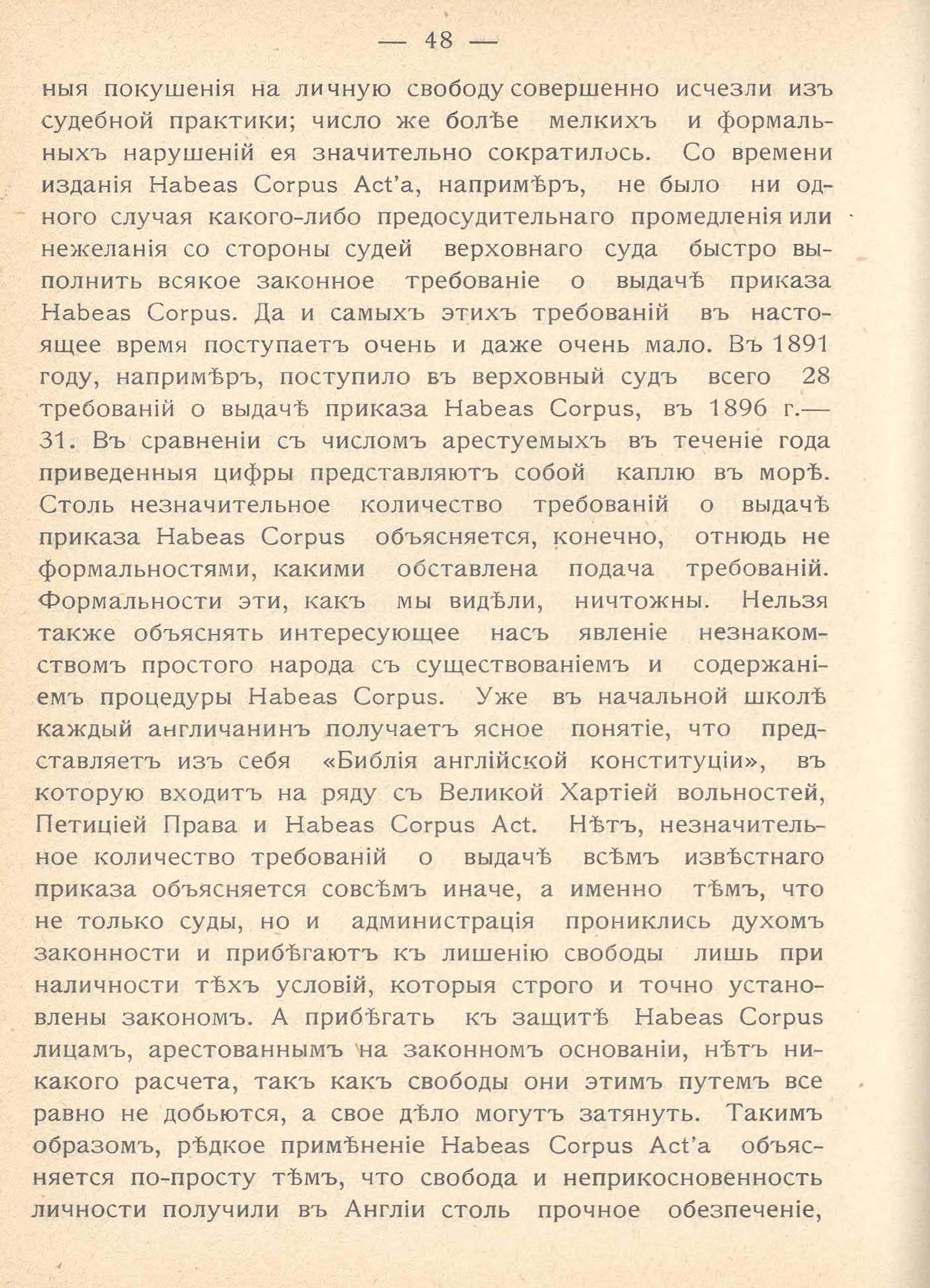 — 48 —

ныя покушенія на личную свободу совершенно исчезли изъ судебной практики; число же болѣе мелкихъ и формальныхъ нарушеній ея значительно сократилось. Со времени изданія Habeas Corpus Act'а, напримѣръ, не было ни одного случая какого-либо предосудительнаго промедленія или нежеланія со стороны судей верховнаго суда быстро выполнить всякое законное требованіе о выдачѣ приказа Habeas Corpus. Да и самыхъ этихъ требованій въ настоящее время поступаетъ очень и даже очень мало. Въ 1891 году, напримѣръ, поступило въ верховный судъ всего 28 требованій о выдачѣ приказа Habeas Corpus, въ 1896 г.— 31. Въ сравненіи съ числомъ арестуемыхъ въ теченіе года приведенныя цифры представляютъ собой каплю въ морѣ. Столь незначительное количество требованій о выдачѣ приказа Habeas Corpus объясняется, конечно, отнюдь не формальностями, какими обставлена подача требованій. Формальности эти, какъ мы видѣли, ничтожны. Нельзя также объяснять интересующее насъ явленіе незнакомствомъ простого народа съ существованіемъ и содержаніемъ процедуры Habeas Corpus. Уже въ начальной школѣ каждый англичанинъ получаетъ ясное понятіе, что представляетъ изъ себя «Библія англійской конституціи», въ которую входитъ на ряду съ Великой Хартіей вольностей, Петиціей Права и Habeas Corpus Act. Нѣтъ, незначительное количество требованій о выдачѣ всѣмъ извѣстнаго приказа объясняется совсѣмъ иначе, а именно тѣмъ, что не только суды, но и администрація прониклись духомъ законности и прибѣгаютъ къ лишенію свободы лишь при наличности тѣхъ условій, которыя строго и точно установлены закономъ. А прибѣгать къ защитѣ Habeas Corpus лицамъ, арестованнымъ на законномъ основаніи, нѣтъ никакого расчета, такъ какъ свободы они этимъ путемъ все равно не добьются, а свое дѣло могутъ затянуть. Такимъ образомъ, рѣдкое примѣненіе Habeas Corpus Act'а объясняется по-просту тѣмъ, что свобода и неприкосновенность личности получили въ Англіи столь прочное обезпеченіе,